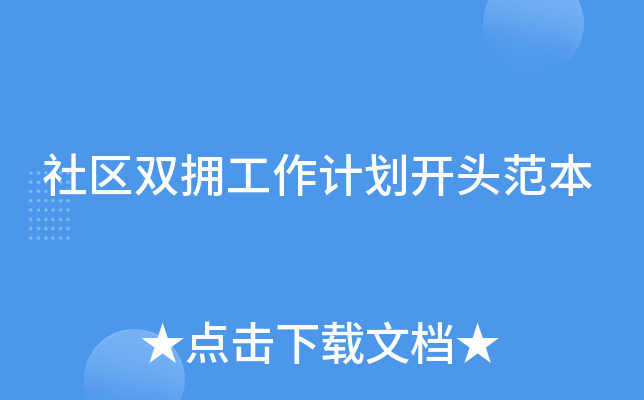 社区双拥工作计划开头范本

★点击下载文档★